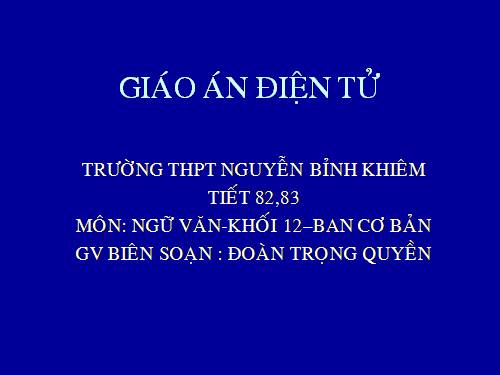 GIÁO ÁN ĐIỆN TỬ

TRƯỜNG THPT NGUYỄN BỈNH KHIÊM
TIẾT 82,83
MÔN: NGỮ VĂN-KHỐI 12–BAN CƠ BẢN
GV BIÊN SOẠN : ĐOÀN TRỌNG QUYỀN